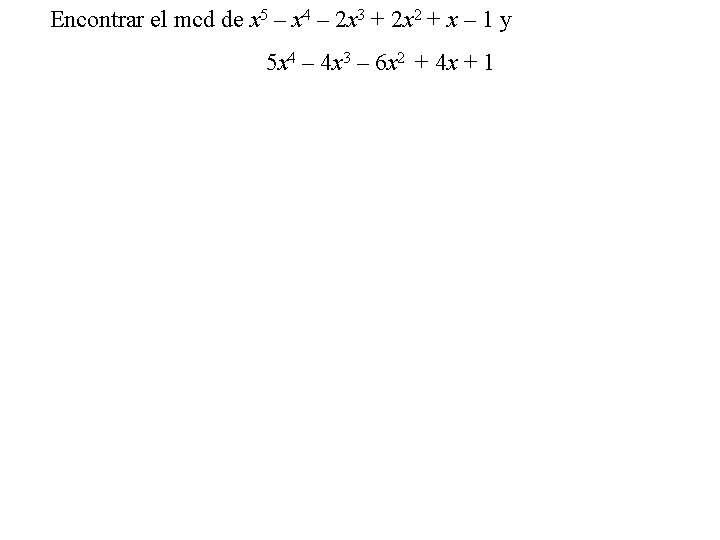 Encontrar el mcd de $x^5 - x^4 - 2x^3 + 2x^2 + x - 1$ y

$5x^4 - 4x^3 - 6x^2 + 4x + 1$